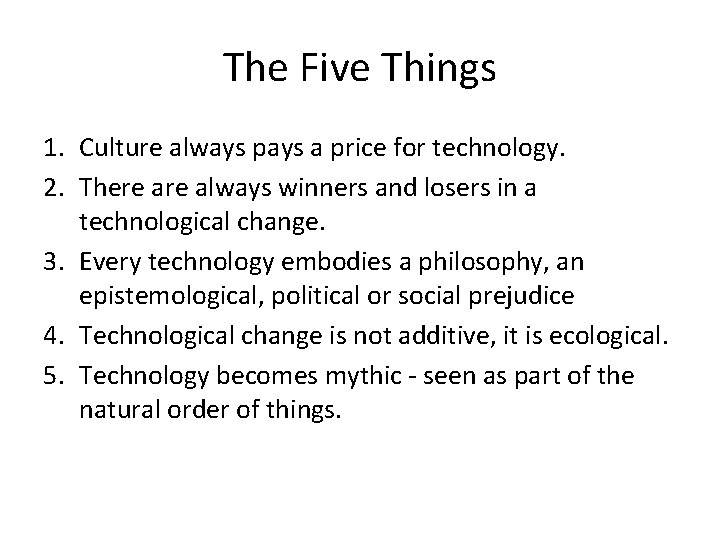 The Five Things

1. Culture always pays a price for technology.
2. There are always winners and losers in a technological change.
3. Every technology embodies a philosophy, an epistemological, political or social prejudice
4. Technological change is not additive, it is ecological.
5. Technology becomes mythic - seen as part of the natural order of things.